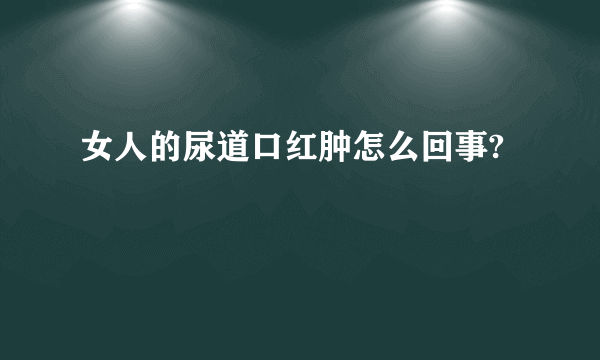 女人的尿道口红肿怎么回事?